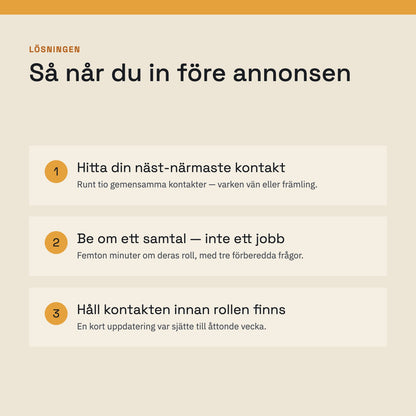 LÖSNINGEN

Så når du in före annonsen

1
Hitta din näst-närmaste kontakt
Runt tio gemensamma kontakter — varken vän eller främling.

2
Be om ett samtal — inte ett jobb
Femton minuter om deras roll, med tre förberedda frågor.

3
Håll kontakten innan rollen finns
En kort uppdatering var sjätte till åttonde vecka.